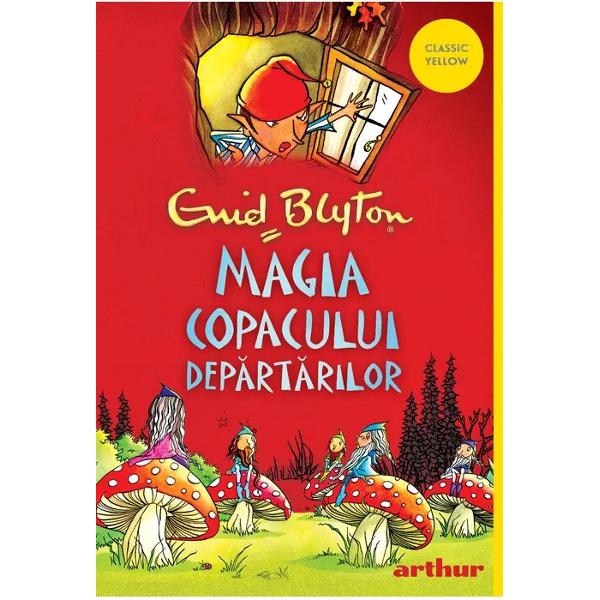 CLASSIC YELLOW

Enid Blyton®

MAGIA COPACULUI DEPĂRTĂRILOR

arthur